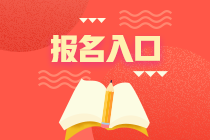 报名入口